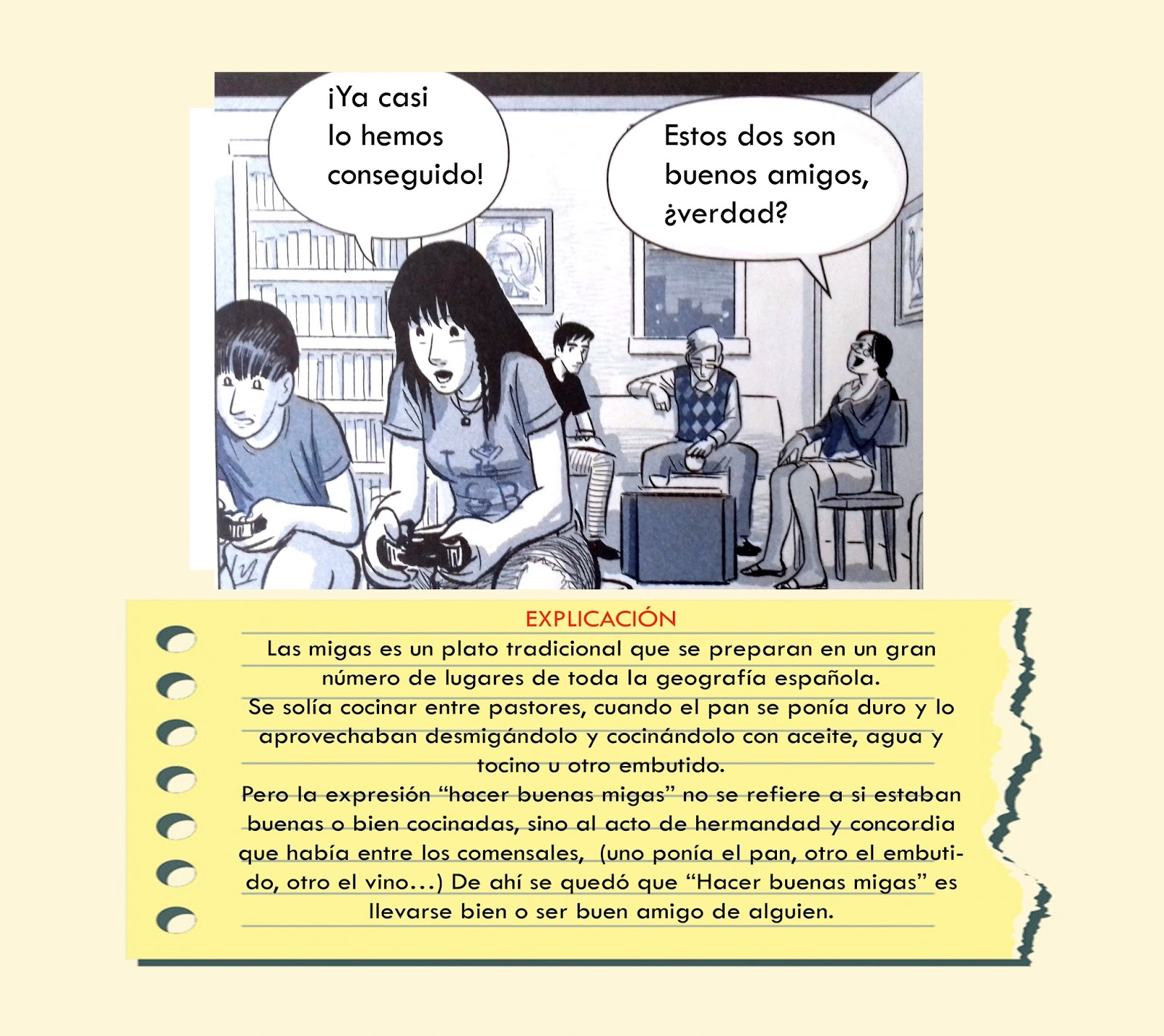 ¡Ya casi lo hemos conseguido!

Estos dos son buenos amigos, ¿verdad?

EXPLICACIÓN

Las migas es un plato tradicional que se preparan en un gran número de lugares de toda la geografía española.
Se solía cocinar entre pastores, cuando el pan se ponía duro y lo aprovechaban desmigándolo y cocinándolo con aceite, agua y tocino u otro embutido.
Pero la expresión "hacer buenas migas" no se refiere a si estaban buenas o bien cocinadas, sino al acto de hermandad y concordia que había entre los comensales, (uno ponía el pan, otro el embutido, otro el vino...) De ahí se quedó que "Hacer buenas migas" es llevarse bien o ser buen amigo de alguien.